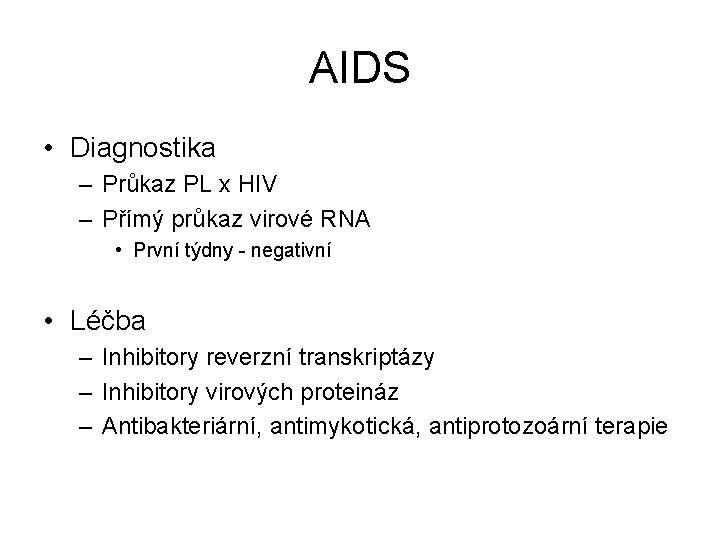 AIDS

• Diagnostika
– Průkaz PL x HIV
– Přímý průkaz virové RNA
• První týdny - negativní

• Léčba
– Inhibitory reverzní transkriptázy
– Inhibitory virových proteináz
– Antibakteriární, antimykotická, antiprotozoární terapie